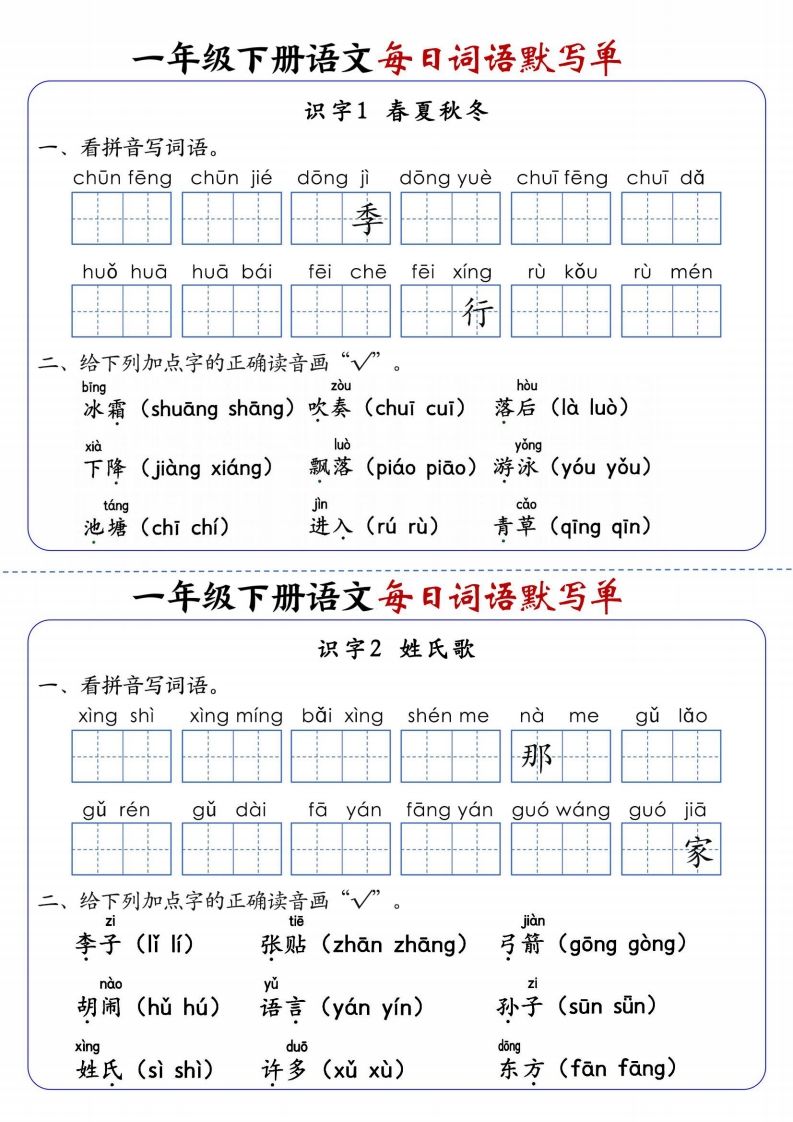 一年级下册语文每日词语默写单

识字1 春夏秋冬

一、看拼音写词语。

chūn fēng　chūn jié　dōng jì　dōng yuè　chuī fēng　chuī dǎ

季

huǒ huā　huā bái　fēi chē　fēi xíng　rù kǒu　rù mén

行

二、给下列加点字的正确读音画“√”。

bīng 冰霜（shuāng shāng）　zòu 吹奏（chuī cuī）　hòu 落后（là luò）

xià 下降（jiàng xiáng）　luò 飘落（piáo piāo）　yǒng 游泳（yóu yǒu）

táng 池塘（chī chí）　jìn 进入（rú rù）　cǎo 青草（qīng qīn）

一年级下册语文每日词语默写单

识字2 姓氏歌

一、看拼音写词语。

xìng shì　xìng míng　bǎi xìng　shén me　nà me　gǔ lǎo

那

gǔ rén　gǔ dài　fā yán　fāng yán　guó wáng　guó jiā

家

二、给下列加点字的正确读音画“√”。

zi 李子（lǐ lí）　tiē 张贴（zhān zhāng）　jiàn 弓箭（gōng gòng）

nào 胡闹（hǔ hú）　yǔ 语言（yán yín）　zi 孙子（sūn sǔn）

xìng 姓氏（sì shì）　duō 许多（xǔ xù）　dōng 东方（fān fāng）